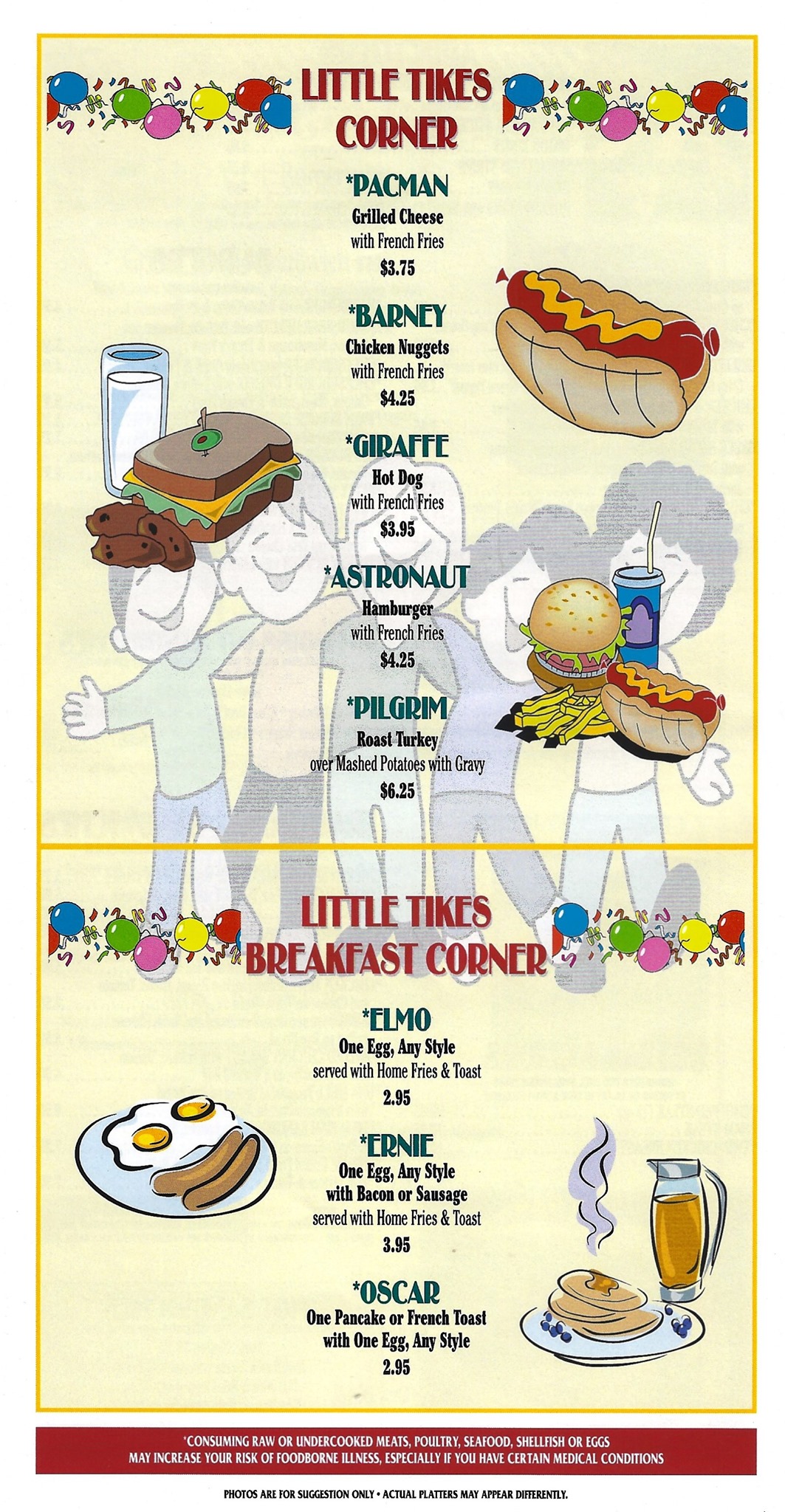 LITTLE TIKES CORNER

*PACMAN
Grilled Cheese
with French Fries
$3.75

*BARNEY
Chicken Nuggets
with French Fries
$4.25

*GIRAFFE
Hot Dog
with French Fries
$3.95

*ASTRONAUT
Hamburger
with French Fries
$4.25

*PILGRIM
Roast Turkey
over Mashed Potatoes with Gravy
$6.25

LITTLE TIKES BREAKFAST CORNER

*ELMO
One Egg, Any Style
served with Home Fries & Toast
2.95

*ERNIE
One Egg, Any Style
with Bacon or Sausage
served with Home Fries & Toast
3.95

*OSCAR
One Pancake or French Toast
with One Egg, Any Style
2.95

*CONSUMING RAW OR UNDERCOOKED MEATS, POULTRY, SEAFOOD, SHELLFISH OR EGGS MAY INCREASE YOUR RISK OF FOODBORNE ILLNESS, ESPECIALLY IF YOU HAVE CERTAIN MEDICAL CONDITIONS

PHOTOS ARE FOR SUGGESTION ONLY • ACTUAL PLATTERS MAY APPEAR DIFFERENTLY.